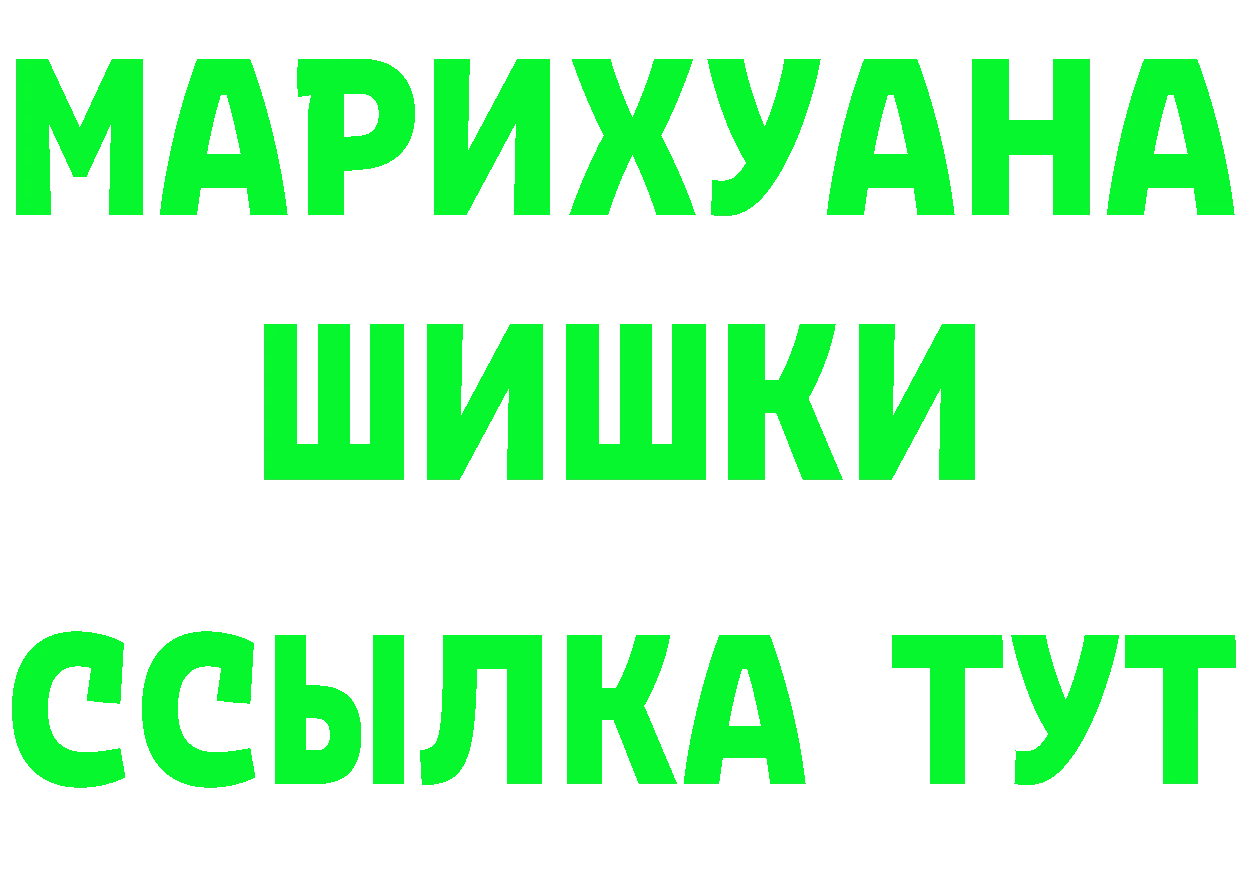 МАРИХУАНА
ШИШКИ
ССЫЛКА ТУТ